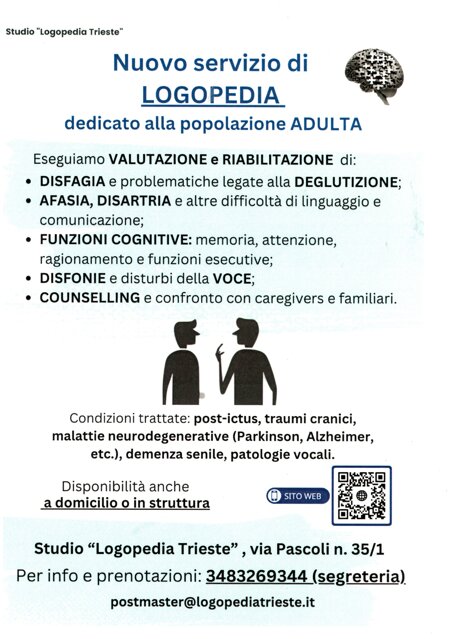 Studio "Logopedia Trieste"

Nuovo servizio di
LOGOPEDIA
dedicato alla popolazione ADULTA

Eseguiamo VALUTAZIONE e RIABILITAZIONE di:
• DISFAGIA e problematiche legate alla DEGLUTIZIONE;
• AFASIA, DISARTRIA e altre difficoltà di linguaggio e comunicazione;
• FUNZIONI COGNITIVE: memoria, attenzione, ragionamento e funzioni esecutive;
• DISFONIE e disturbi della VOCE;
• COUNSELLING e confronto con caregivers e familiari.

Condizioni trattate: post-ictus, traumi cranici, malattie neurodegenerative (Parkinson, Alzheimer, etc.), demenza senile, patologie vocali.

Disponibilità anche
a domicilio o in struttura

SITO WEB

Studio "Logopedia Trieste" , via Pascoli n. 35/1
Per info e prenotazioni: 3483269344 (segreteria)
postmaster@logopediatrieste.it